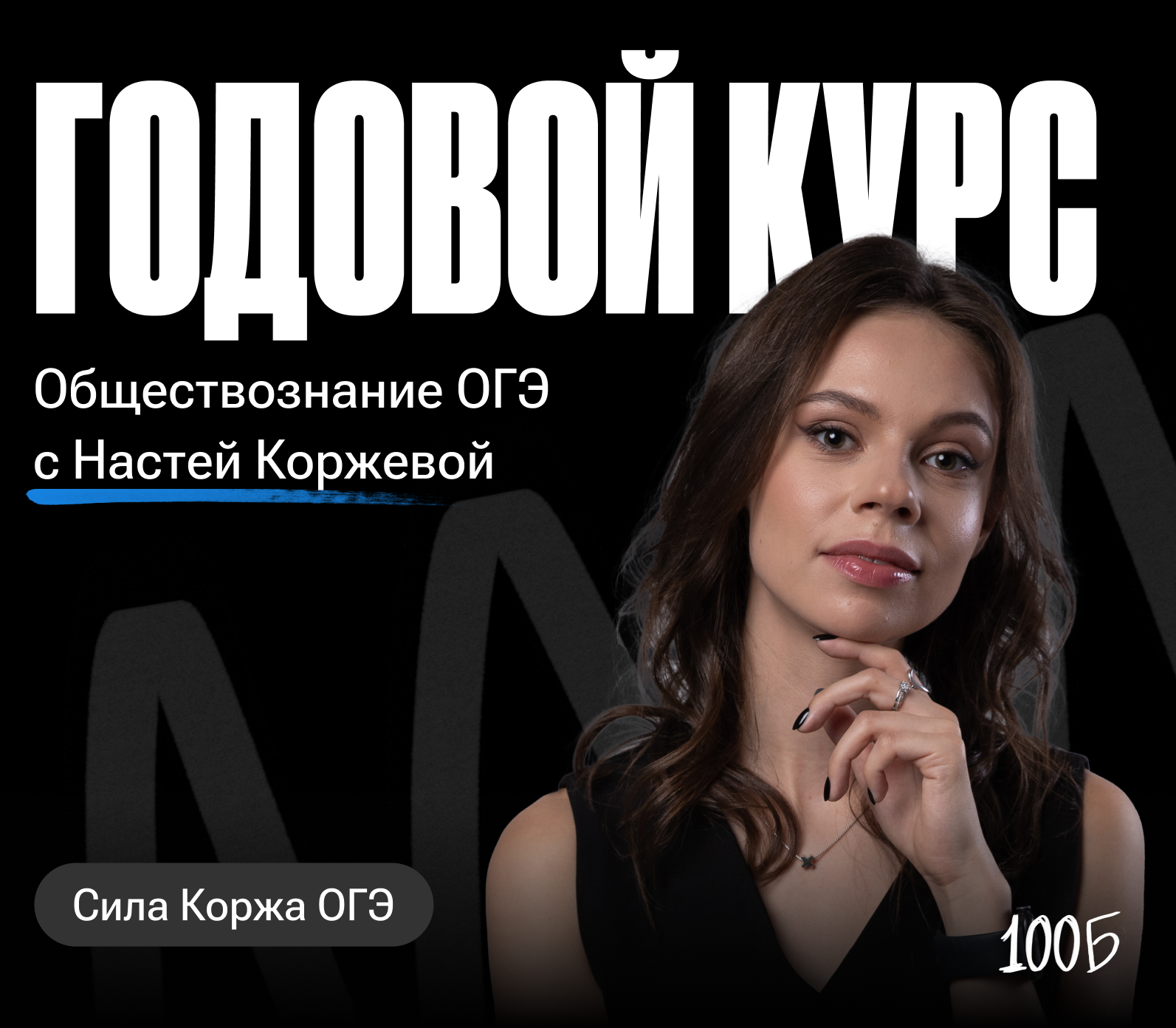 ГОДОВОЙ КУРС

Обществознание ОГЭ
с Настей Коржевой

Сила Коржа ОГЭ

100Б